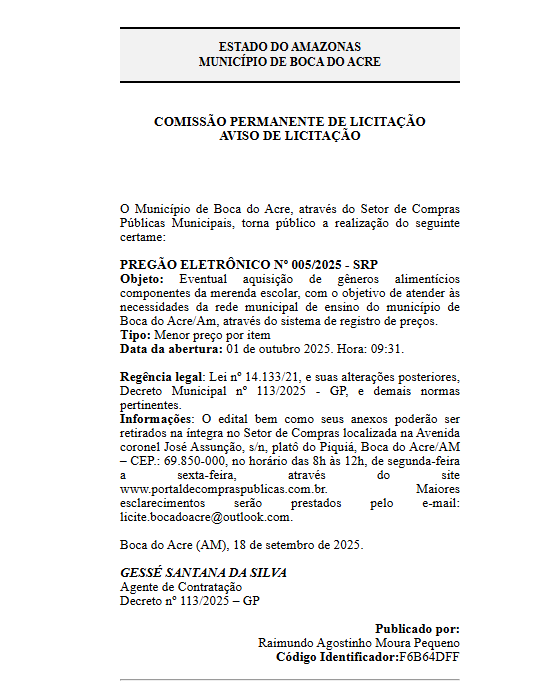 ESTADO DO AMAZONAS
MUNICÍPIO DE BOCA DO ACRE

COMISSÃO PERMANENTE DE LICITAÇÃO
AVISO DE LICITAÇÃO

O Município de Boca do Acre, através do Setor de Compras Públicas Municipais, torna público a realização do seguinte certame:

PREGÃO ELETRÔNICO Nº 005/2025 - SRP
Objeto: Eventual aquisição de gêneros alimentícios componentes da merenda escolar, com o objetivo de atender às necessidades da rede municipal de ensino do município de Boca do Acre/Am, através do sistema de registro de preços.
Tipo: Menor preço por item
Data da abertura: 01 de outubro 2025. Hora: 09:31.

Regência legal: Lei nº 14.133/21, e suas alterações posteriores, Decreto Municipal nº 113/2025 - GP, e demais normas pertinentes.
Informações: O edital bem como seus anexos poderão ser retirados na íntegra no Setor de Compras localizada na Avenida coronel José Assunção, s/n, platô do Piquiá, Boca do Acre/AM – CEP.: 69.850-000, no horário das 8h às 12h, de segunda-feira a sexta-feira, através do site www.portaldecompraspublicas.com.br. Maiores esclarecimentos serão prestados pelo e-mail: licite.bocadoacre@outlook.com.

Boca do Acre (AM), 18 de setembro de 2025.

GESSÉ SANTANA DA SILVA
Agente de Contratação
Decreto nº 113/2025 – GP

Publicado por:
Raimundo Agostinho Moura Pequeno
Código Identificador:F6B64DFF